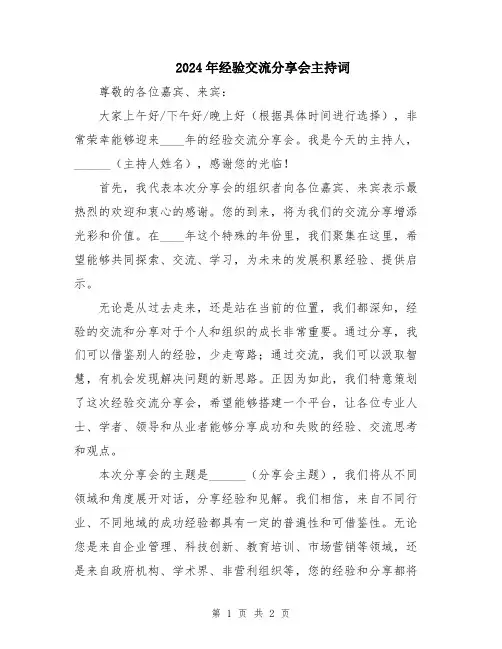 2024年经验交流分享会主持词

尊敬的各位嘉宾、来宾：

大家上午好/下午好/晚上好（根据具体时间进行选择），非常荣幸能够迎来____年的经验交流分享会。我是今天的主持人，______（主持人姓名），感谢您的光临！

首先，我代表本次分享会的组织者向各位嘉宾、来宾表示最热烈的欢迎和衷心的感谢。您的到来，将为我们的交流分享增添光彩和价值。在____年这个特殊的年份里，我们聚集在这里，希望能够共同探索、交流、学习，为未来的发展积累经验、提供启示。

无论是从过去走来，还是站在当前的位置，我们都深知，经验的交流和分享对于个人和组织的成长非常重要。通过分享，我们可以借鉴别人的经验，少走弯路；通过交流，我们可以汲取智慧，有机会发现解决问题的新思路。正因为如此，我们特意策划了这次经验交流分享会，希望能够搭建一个平台，让各位专业人士、学者、领导和从业者能够分享成功和失败的经验、交流思考和观点。

本次分享会的主题是______（分享会主题），我们将从不同领域和角度展开对话，分享经验和见解。我们相信，来自不同行业、不同地域的成功经验都具有一定的普遍性和可借鉴性。无论您是来自企业管理、科技创新、教育培训、市场营销等领域，还是来自政府机构、学术界、非营利组织等，您的经验和分享都将

第 1 页 共 2 页